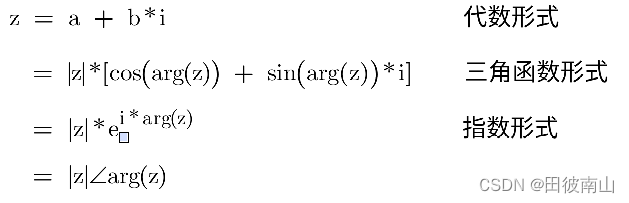 $z = a + b*i$ 代数形式

$= |z|*[\cos(\arg(z)) + \sin(\arg(z))*i]$ 三角函数形式

$= |z|*e^{i*\arg(z)}$ 指数形式

$= |z|\angle\arg(z)$

CSDN @田彼南山